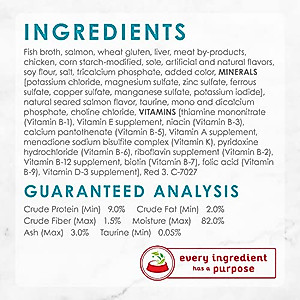 INGREDIENTS

Fish broth, salmon, wheat gluten, liver, meat by-products, chicken, corn starch-modified, sole, artificial and natural flavors, soy flour, salt, tricalcium phosphate, added color, MINERALS [potassium chloride, magnesium sulfate, zinc sulfate, ferrous sulfate, copper sulfate, manganese sulfate, potassium iodide], natural seared salmon flavor, taurine, mono and dicalcium phosphate, choline chloride, VITAMINS [thiamine mononitrate (Vitamin B-1), Vitamin E supplement, niacin (Vitamin B-3), calcium pantothenate (Vitamin B-5), Vitamin A supplement, menadione sodium bisulfite complex (Vitamin K), pyridoxine hydrochloride (Vitamin B-6), riboflavin supplement (Vitamin B-2), Vitamin B-12 supplement, biotin (Vitamin B-7), folic acid (Vitamin B-9), Vitamin D-3 supplement], Red 3. C-7027

GUARANTEED ANALYSIS

Crude Protein (Min) 9.0% Crude Fat (Min) 2.0%
Crude Fiber (Max) 1.5% Moisture (Max) 82.0%
Ash (Max) 3.0% Taurine (Min) 0.05%

every ingredient has a purpose